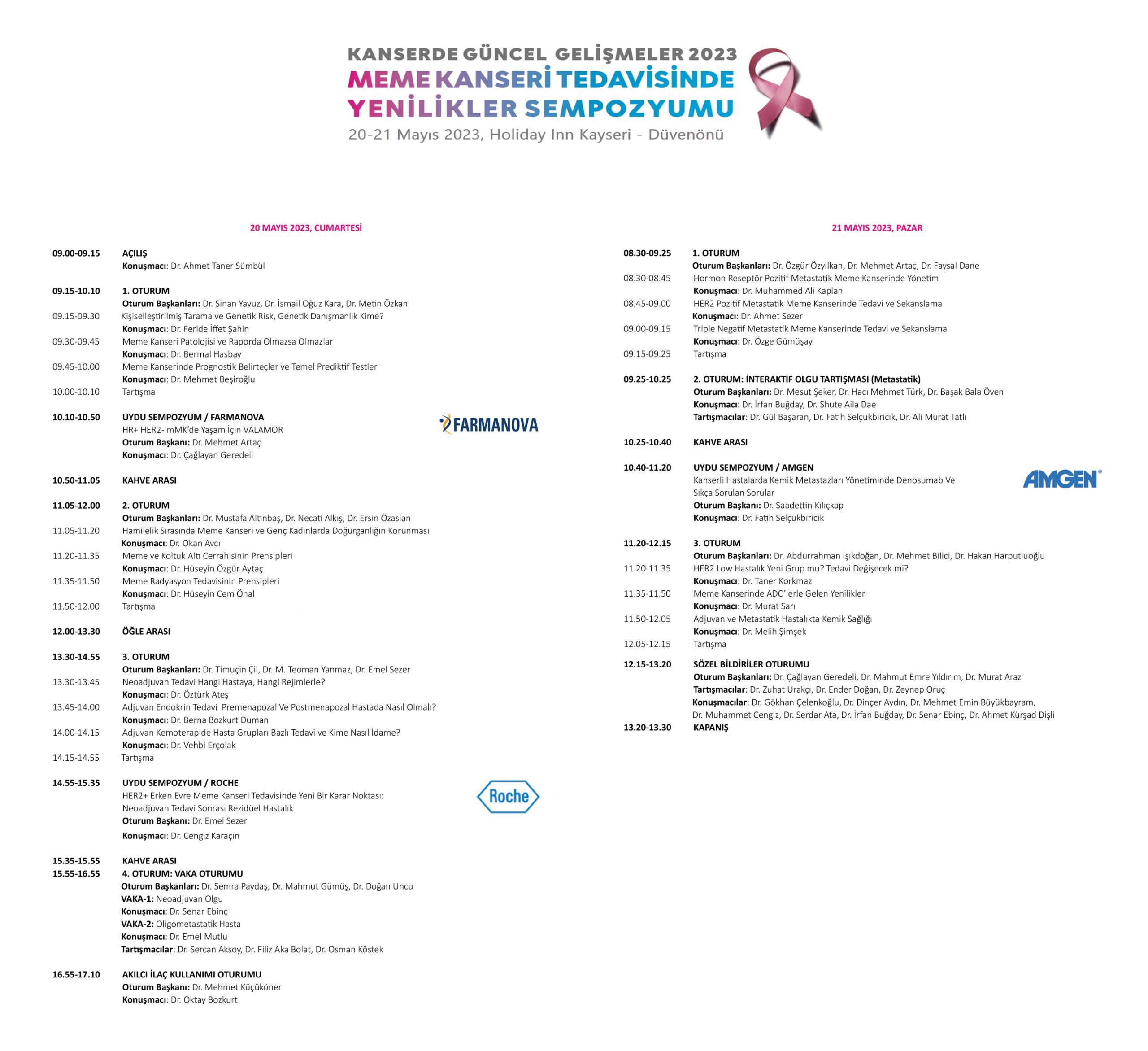 KANSERDE GÜNCEL GELİŞMELER 2023
MEME KANSERİ TEDAVİSİNDE YENİLİKLER SEMPOZYUMU
20-21 Mayıs 2023, Holiday Inn Kayseri - Düvenönü

20 MAYIS 2023, CUMARTESİ

09.00-09.15 AÇILIŞ
Konuşmacı: Dr. Ahmet Taner Sümbül

09.15-10.10 1. OTURUM
Oturum Başkanları: Dr. Sinan Yavuz, Dr. İsmail Oğuz Kara, Dr. Metin Özkan
09.15-09.30 Kişiselleştirilmiş Tarama ve Genetik Risk, Genetik Danışmanlık Kime?
Konuşmacı: Dr. Feride İffet Şahin
09.30-09.45 Meme Kanseri Patolojisi ve Raporda Olmazsa Olmazlar
Konuşmacı: Dr. Bermal Hasbay
09.45-10.00 Meme Kanserinde Prognostik Belirteçler ve Temel Prediktif Testler
Konuşmacı: Dr. Mehmet Beşiroğlu
10.00-10.10 Tartışma

10.10-10.50 UYDU SEMPOZYUM / FARMANOVA
HR+ HER2- mMK'de Yaşam İçin VALAMOR
Oturum Başkanı: Dr. Mehmet Artaç
Konuşmacı: Dr. Çağlayan Geredeli

FARMANOVA

10.50-11.05 KAHVE ARASI

11.05-12.00 2. OTURUM
Oturum Başkanları: Dr. Mustafa Altınbaş, Dr. Necati Alkış, Dr. Ersin Özaslan
11.05-11.20 Hamilelik Sırasında Meme Kanseri ve Genç Kadınlarda Doğurganlığın Korunması
Konuşmacı: Dr. Okan Avcı
11.20-11.35 Meme ve Koltuk Altı Cerrahisinin Prensipleri
Konuşmacı: Dr. Hüseyin Özgür Aytaç
11.35-11.50 Meme Radyasyon Tedavisinin Prensipleri
Konuşmacı: Dr. Hüseyin Cem Önal
11.50-12.00 Tartışma

12.00-13.30 ÖĞLE ARASI

13.30-14.55 3. OTURUM
Oturum Başkanları: Dr. Timuçin Çil, Dr. M. Teoman Yanmaz, Dr. Emel Sezer
13.30-13.45 Neoadjuvan Tedavi Hangi Hastaya, Hangi Rejimlerle?
Konuşmacı: Dr. Öztürk Ateş
13.45-14.00 Adjuvan Endokrin Tedavi Premenapozal Ve Postmenapozal Hastada Nasıl Olmalı?
Konuşmacı: Dr. Berna Bozkurt Duman
14.00-14.15 Adjuvan Kemoterapide Hasta Grupları Bazlı Tedavi ve Kime Nasıl İdame?
Konuşmacı: Dr. Vehbi Erçolak
14.15-14.55 Tartışma

14.55-15.35 UYDU SEMPOZYUM / ROCHE
HER2+ Erken Evre Meme Kanseri Tedavisinde Yeni Bir Karar Noktası: Neoadjuvan Tedavi Sonrası Rezidüel Hastalık
Oturum Başkanı: Dr. Emel Sezer
Konuşmacı: Dr. Cengiz Karaçin

Roche

15.35-15.55 KAHVE ARASI
15.55-16.55 4. OTURUM: VAKA OTURUMU
Oturum Başkanları: Dr. Semra Paydaş, Dr. Mahmut Gümüş, Dr. Doğan Uncu
VAKA-1: Neoadjuvan Olgu
Konuşmacı: Dr. Senar Ebinç
VAKA-2: Oligometastatik Hasta
Konuşmacı: Dr. Emel Mutlu
Tartışmacılar: Dr. Sercan Aksoy, Dr. Filiz Aka Bolat, Dr. Osman Köstek

16.55-17.10 AKILCI İLAÇ KULLANIMI OTURUMU
Oturum Başkanı: Dr. Mehmet Küçüköner
Konuşmacı: Dr. Oktay Bozkurt

21 MAYIS 2023, PAZAR

08.30-09.25 1. OTURUM
Oturum Başkanları: Dr. Özgür Özyılkan, Dr. Mehmet Artaç, Dr. Faysal Dane
08.30-08.45 Hormon Reseptör Pozitif Metastatik Meme Kanserinde Yönetim
Konuşmacı: Dr. Muhammed Ali Kaplan
08.45-09.00 HER2 Pozitif Metastatik Meme Kanserinde Tedavi ve Sekanslama
Konuşmacı: Dr. Ahmet Sezer
09.00-09.15 Triple Negatif Metastatik Meme Kanserinde Tedavi ve Sekanslama
Konuşmacı: Dr. Özge Gümüşay
09.15-09.25 Tartışma

09.25-10.25 2. OTURUM: İNTERAKTİF OLGU TARTIŞMASI (Metastatik)
Oturum Başkanları: Dr. Mesut Şeker, Dr. Hacı Mehmet Türk, Dr. Başak Bala Öven
Konuşmacı: Dr. İrfan Buğday, Dr. Shute Aila Dae
Tartışmacılar: Dr. Gül Başaran, Dr. Fatih Selçukbiricik, Dr. Ali Murat Tatlı

10.25-10.40 KAHVE ARASI

10.40-11.20 UYDU SEMPOZYUM / AMGEN
Kanserli Hastalarda Kemik Metastazları Yönetiminde Denosumab Ve Sıkça Sorulan Sorular
Oturum Başkanı: Dr. Saadettin Kılıçkap
Konuşmacı: Dr. Fatih Selçukbiricik

AMGEN

11.20-12.15 3. OTURUM
Oturum Başkanları: Dr. Abdurrahman Işıkdoğan, Dr. Mehmet Bilici, Dr. Hakan Harputluoğlu
11.20-11.35 HER2 Low Hastalık Yeni Grup mu? Tedavi Değişecek mi?
Konuşmacı: Dr. Taner Korkmaz
11.35-11.50 Meme Kanserinde ADC'lerle Gelen Yenilikler
Konuşmacı: Dr. Murat Sarı
11.50-12.05 Adjuvan ve Metastatik Hastalıkta Kemik Sağlığı
Konuşmacı: Dr. Melih Şimşek
12.05-12.15 Tartışma
12.15-13.20 SÖZEL BİLDİRİLER OTURUMU
Oturum Başkanları: Dr. Çağlayan Geredeli, Dr. Mahmut Emre Yıldırım, Dr. Murat Araz
Tartışmacılar: Dr. Zuhat Urakçı, Dr. Ender Doğan, Dr. Zeynep Oruç
Konuşmacılar: Dr. Gökhan Çelenkoğlu, Dr. Dinçer Aydın, Dr. Mehmet Emin Büyükbayram, Dr. Muhammet Cengiz, Dr. Serdar Ata, Dr. İrfan Buğday, Dr. Senar Ebinç, Dr. Ahmet Kürşad Dişli
13.20-13.30 KAPANIŞ